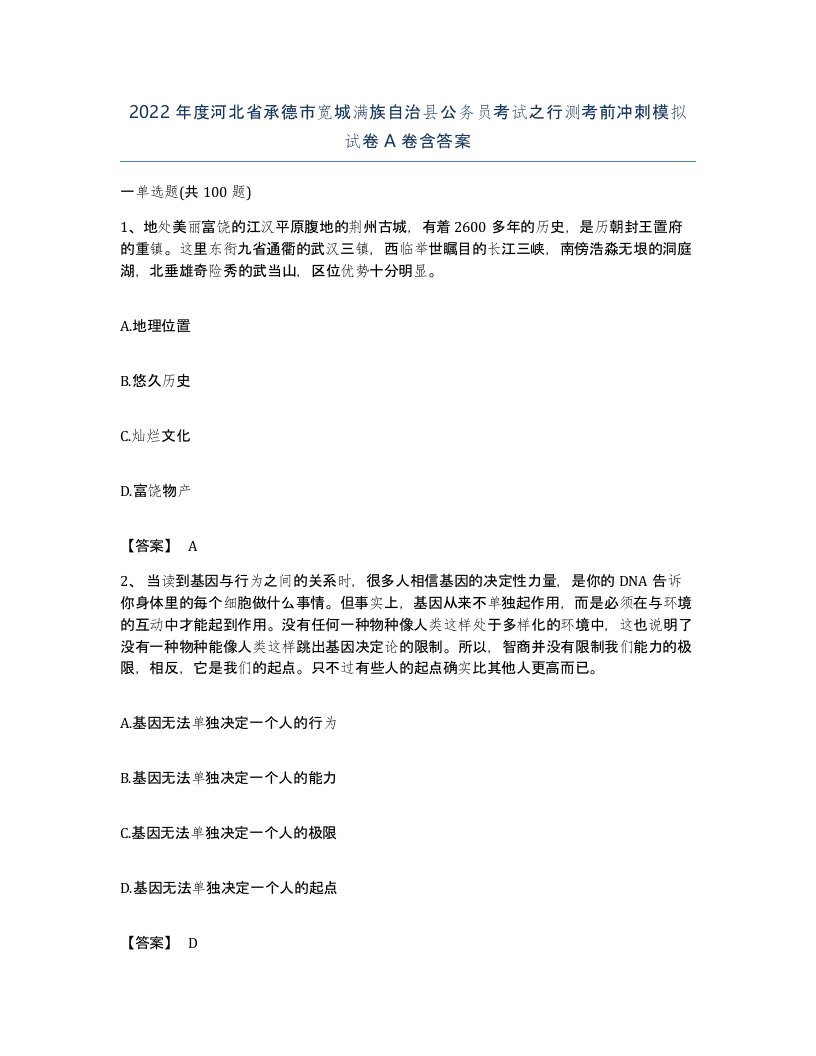 2022年度河北省承德市宽城满族自治县公务员考试之行测考前冲刺模拟试卷A卷含答案

一单选题(共100题)

1、地处美丽富饶的江汉平原腹地的荆州古城，有着2600多年的历史，是历朝封王置府的重镇。这里东衔九省通衢的武汉三镇，西临举世瞩目的长江三峡，南傍浩淼无垠的洞庭湖，北垂雄奇险秀的武当山，区位优势十分明显。

A.地理位置

B.悠久历史

C.灿烂文化

D.富饶物产

【答案】 A

2、当读到基因与行为之间的关系时，很多人相信基因的决定性力量，是你的DNA告诉你身体里的每个细胞做什么事情。但事实上，基因从来不单独起作用，而是必须在与环境的互动中才能起到作用。没有任何一种物种像人类这样处于多样化的环境中，这也说明了没有一种物种能像人类这样跳出基因决定论的限制。所以，智商并没有限制我们能力的极限，相反，它是我们的起点。只不过有些人的起点确实比其他人更高而已。

A.基因无法单独决定一个人的行为

B.基因无法单独决定一个人的能力

C.基因无法单独决定一个人的极限

D.基因无法单独决定一个人的起点

【答案】 D